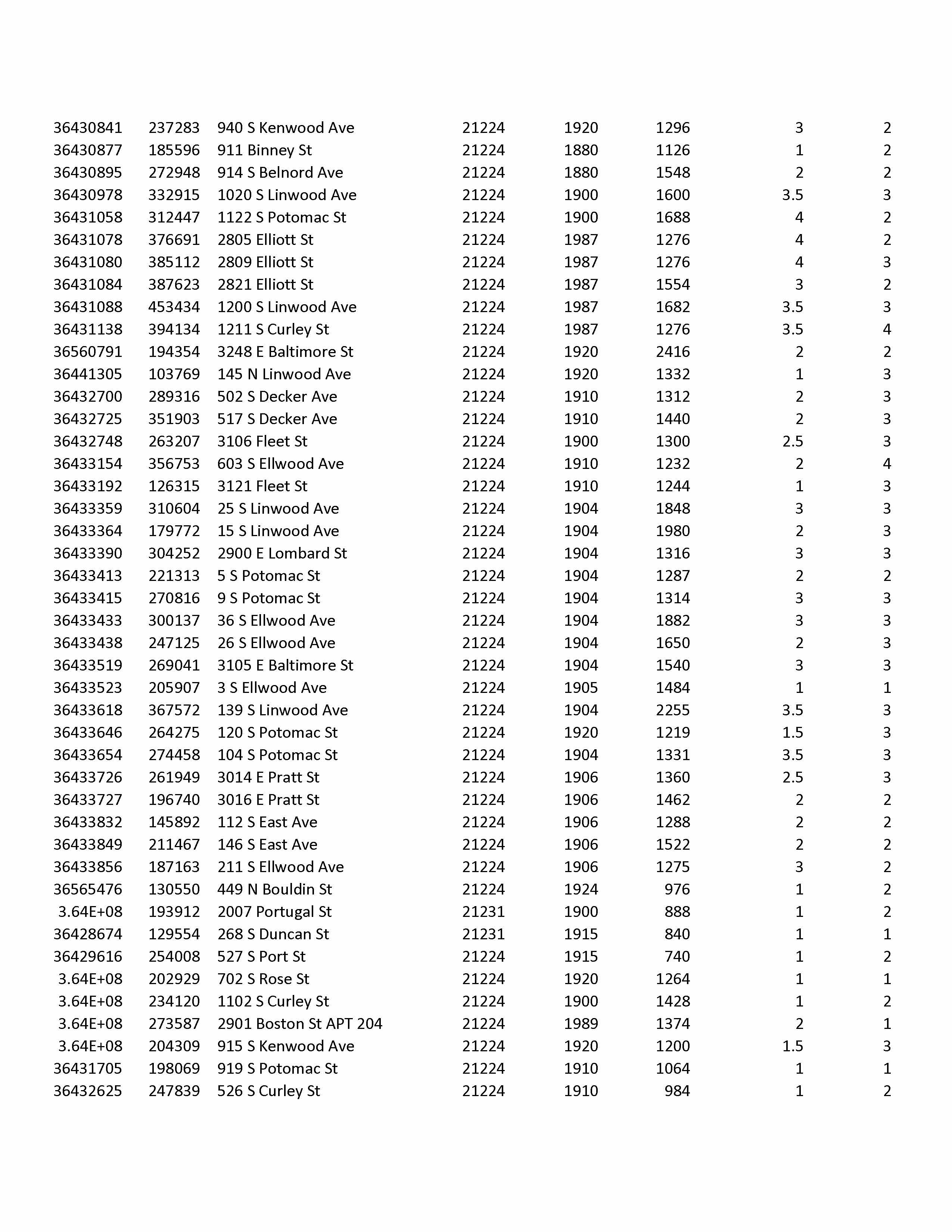 | | | | | | | | |
|---|---|---|---|---|---|---|---|
| 36430841 | 237283 | 940 S Kenwood Ave | 21224 | 1920 | 1296 | 3 | 2 |
| 36430877 | 185596 | 911 Binney St | 21224 | 1880 | 1126 | 1 | 2 |
| 36430895 | 272948 | 914 S Belnord Ave | 21224 | 1880 | 1548 | 2 | 2 |
| 36430978 | 332915 | 1020 S Linwood Ave | 21224 | 1900 | 1600 | 3.5 | 3 |
| 36431058 | 312447 | 1122 S Potomac St | 21224 | 1900 | 1688 | 4 | 2 |
| 36431078 | 376691 | 2805 Elliott St | 21224 | 1987 | 1276 | 4 | 2 |
| 36431080 | 385112 | 2809 Elliott St | 21224 | 1987 | 1276 | 4 | 3 |
| 36431084 | 387623 | 2821 Elliott St | 21224 | 1987 | 1554 | 3 | 2 |
| 36431088 | 453434 | 1200 S Linwood Ave | 21224 | 1987 | 1682 | 3.5 | 3 |
| 36431138 | 394134 | 1211 S Curley St | 21224 | 1987 | 1276 | 3.5 | 4 |
| 36560791 | 194354 | 3248 E Baltimore St | 21224 | 1920 | 2416 | 2 | 2 |
| 36441305 | 103769 | 145 N Linwood Ave | 21224 | 1920 | 1332 | 1 | 3 |
| 36432700 | 289316 | 502 S Decker Ave | 21224 | 1910 | 1312 | 2 | 3 |
| 36432725 | 351903 | 517 S Decker Ave | 21224 | 1910 | 1440 | 2 | 3 |
| 36432748 | 263207 | 3106 Fleet St | 21224 | 1900 | 1300 | 2.5 | 3 |
| 36433154 | 356753 | 603 S Ellwood Ave | 21224 | 1910 | 1232 | 2 | 4 |
| 36433192 | 126315 | 3121 Fleet St | 21224 | 1910 | 1244 | 1 | 3 |
| 36433359 | 310604 | 25 S Linwood Ave | 21224 | 1904 | 1848 | 3 | 3 |
| 36433364 | 179772 | 15 S Linwood Ave | 21224 | 1904 | 1980 | 2 | 3 |
| 36433390 | 304252 | 2900 E Lombard St | 21224 | 1904 | 1316 | 3 | 3 |
| 36433413 | 221313 | 5 S Potomac St | 21224 | 1904 | 1287 | 2 | 2 |
| 36433415 | 270816 | 9 S Potomac St | 21224 | 1904 | 1314 | 3 | 3 |
| 36433433 | 300137 | 36 S Ellwood Ave | 21224 | 1904 | 1882 | 3 | 3 |
| 36433438 | 247125 | 26 S Ellwood Ave | 21224 | 1904 | 1650 | 2 | 3 |
| 36433519 | 269041 | 3105 E Baltimore St | 21224 | 1904 | 1540 | 3 | 3 |
| 36433523 | 205907 | 3 S Ellwood Ave | 21224 | 1905 | 1484 | 1 | 1 |
| 36433618 | 367572 | 139 S Linwood Ave | 21224 | 1904 | 2255 | 3.5 | 3 |
| 36433646 | 264275 | 120 S Potomac St | 21224 | 1920 | 1219 | 1.5 | 3 |
| 36433654 | 274458 | 104 S Potomac St | 21224 | 1904 | 1331 | 3.5 | 3 |
| 36433726 | 261949 | 3014 E Pratt St | 21224 | 1906 | 1360 | 2.5 | 3 |
| 36433727 | 196740 | 3016 E Pratt St | 21224 | 1906 | 1462 | 2 | 2 |
| 36433832 | 145892 | 112 S East Ave | 21224 | 1906 | 1288 | 2 | 2 |
| 36433849 | 211467 | 146 S East Ave | 21224 | 1906 | 1522 | 2 | 2 |
| 36433856 | 187163 | 211 S Ellwood Ave | 21224 | 1906 | 1275 | 3 | 2 |
| 36565476 | 130550 | 449 N Bouldin St | 21224 | 1924 | 976 | 1 | 2 |
| 3.64E+08 | 193912 | 2007 Portugal St | 21231 | 1900 | 888 | 1 | 2 |
| 36428674 | 129554 | 268 S Duncan St | 21231 | 1915 | 840 | 1 | 1 |
| 36429616 | 254008 | 527 S Port St | 21224 | 1915 | 740 | 1 | 2 |
| 3.64E+08 | 202929 | 702 S Rose St | 21224 | 1920 | 1264 | 1 | 1 |
| 3.64E+08 | 234120 | 1102 S Curley St | 21224 | 1900 | 1428 | 1 | 2 |
| 3.64E+08 | 273587 | 2901 Boston St APT 204 | 21224 | 1989 | 1374 | 2 | 1 |
| 3.64E+08 | 204309 | 915 S Kenwood Ave | 21224 | 1920 | 1200 | 1.5 | 3 |
| 36431705 | 198069 | 919 S Potomac St | 21224 | 1910 | 1064 | 1 | 1 |
| 36432625 | 247839 | 526 S Curley St | 21224 | 1910 | 984 | 1 | 2 |